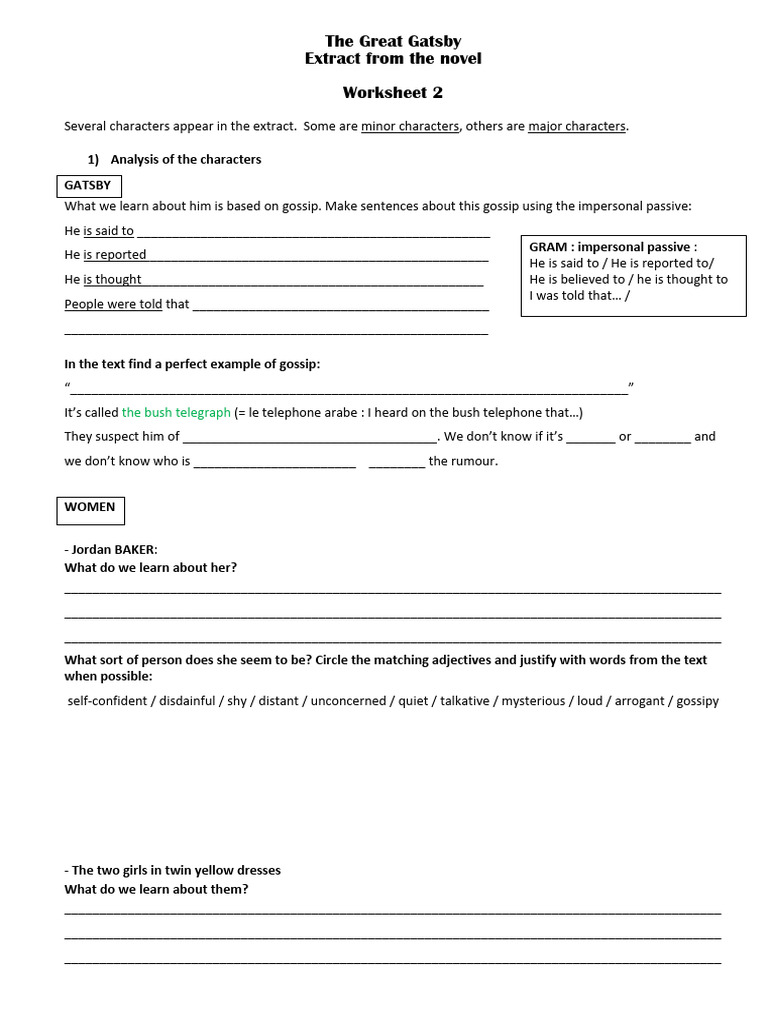 The Great Gatsby
Extract from the novel

Worksheet 2

Several characters appear in the extract. Some are minor characters, others are major characters.

1) Analysis of the characters

GATSBY

What we learn about him is based on gossip. Make sentences about this gossip using the impersonal passive:

He is said to ____
He is reported ____
He is thought ____
People were told that ____
____

GRAM : impersonal passive :
He is said to / He is reported to/
He is believed to / he is thought to
I was told that… /

In the text find a perfect example of gossip:

"____"

It's called the bush telegraph (= le telephone arabe : I heard on the bush telephone that…)

They suspect him of ____. We don't know if it's ____ or ____ and we don't know who is ____ ____ the rumour.

WOMEN

- Jordan BAKER:
What do we learn about her?

____
____
____

What sort of person does she seem to be? Circle the matching adjectives and justify with words from the text when possible:

self-confident / disdainful / shy / distant / unconcerned / quiet / talkative / mysterious / loud / arrogant / gossipy

- The two girls in twin yellow dresses
What do we learn about them?

____
____
____